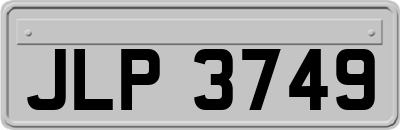 JLP 3749